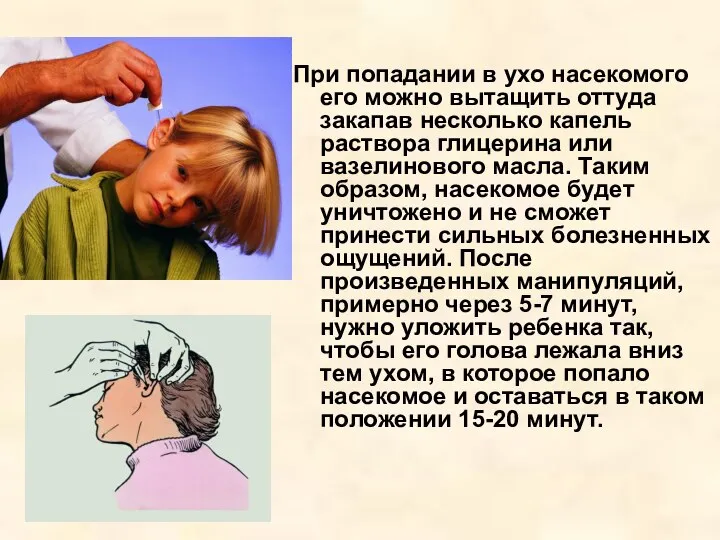 При попадании в ухо насекомого его можно вытащить оттуда закапав несколько капель раствора глицерина или вазелинового масла. Таким образом, насекомое будет уничтожено и не сможет принести сильных болезненных ощущений. После произведенных манипуляций, примерно через 5-7 минут, нужно уложить ребенка так, чтобы его голова лежала вниз тем ухом, в которое попало насекомое и оставаться в таком положении 15-20 минут.